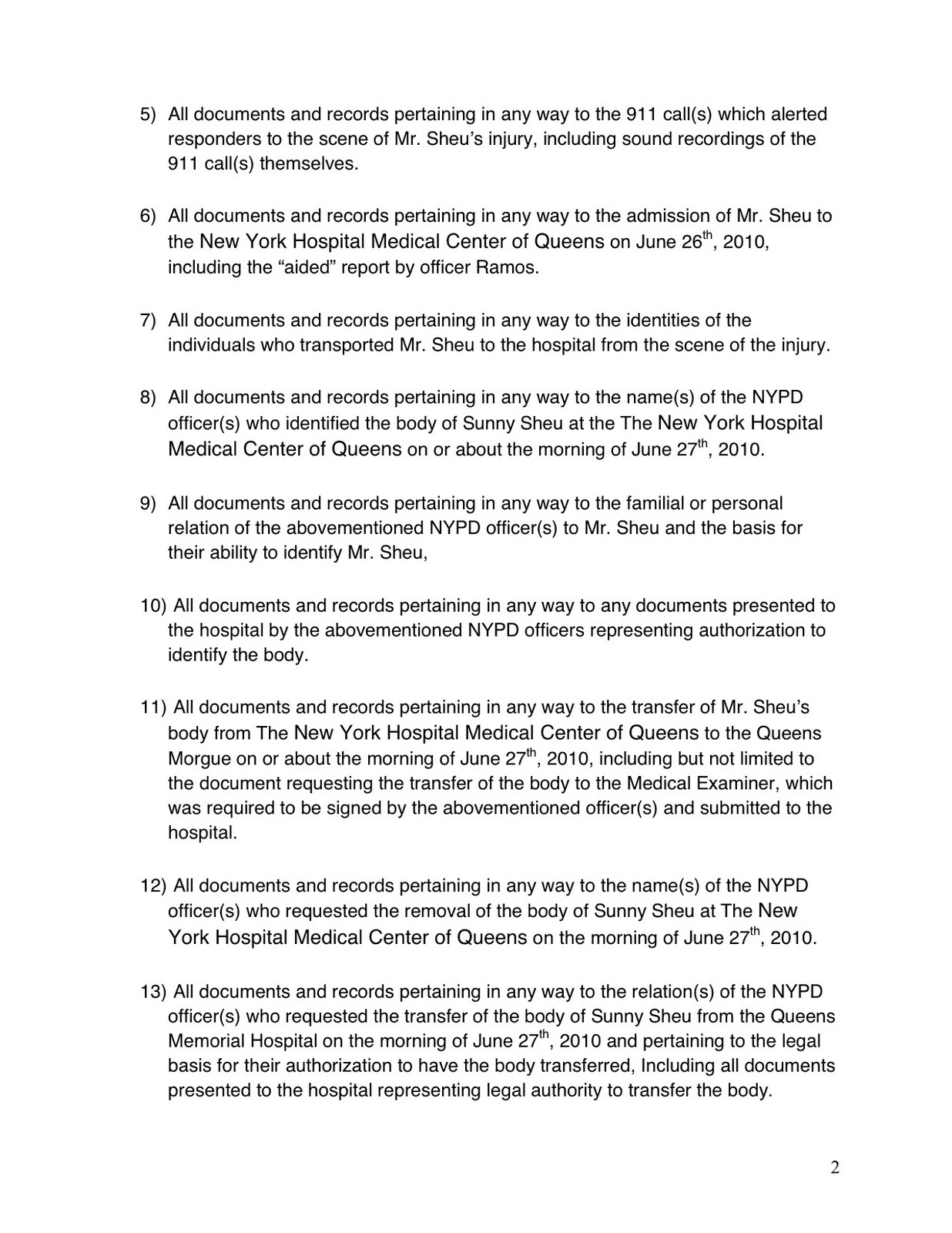 5) All documents and records pertaining in any way to the 911 call(s) which alerted responders to the scene of Mr. Sheu's injury, including sound recordings of the 911 call(s) themselves.

6) All documents and records pertaining in any way to the admission of Mr. Sheu to the New York Hospital Medical Center of Queens on June 26$^{th}$, 2010, including the "aided" report by officer Ramos.

7) All documents and records pertaining in any way to the identities of the individuals who transported Mr. Sheu to the hospital from the scene of the injury.

8) All documents and records pertaining in any way to the name(s) of the NYPD officer(s) who identified the body of Sunny Sheu at the The New York Hospital Medical Center of Queens on or about the morning of June 27$^{th}$, 2010.

9) All documents and records pertaining in any way to the familial or personal relation of the abovementioned NYPD officer(s) to Mr. Sheu and the basis for their ability to identify Mr. Sheu,

10) All documents and records pertaining in any way to any documents presented to the hospital by the abovementioned NYPD officers representing authorization to identify the body.

11) All documents and records pertaining in any way to the transfer of Mr. Sheu's body from The New York Hospital Medical Center of Queens to the Queens Morgue on or about the morning of June 27$^{th}$, 2010, including but not limited to the document requesting the transfer of the body to the Medical Examiner, which was required to be signed by the abovementioned officer(s) and submitted to the hospital.

12) All documents and records pertaining in any way to the name(s) of the NYPD officer(s) who requested the removal of the body of Sunny Sheu at The New York Hospital Medical Center of Queens on the morning of June 27$^{th}$, 2010.

13) All documents and records pertaining in any way to the relation(s) of the NYPD officer(s) who requested the transfer of the body of Sunny Sheu from the Queens Memorial Hospital on the morning of June 27$^{th}$, 2010 and pertaining to the legal basis for their authorization to have the body transferred, Including all documents presented to the hospital representing legal authority to transfer the body.

2